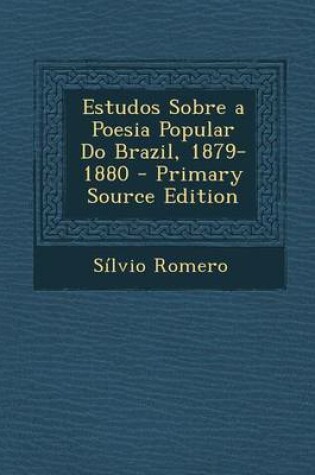 Estudos Sobre a Poesia Popular Do Brazil, 1879-1880 - Primary Source Edition

Sílvio Romero